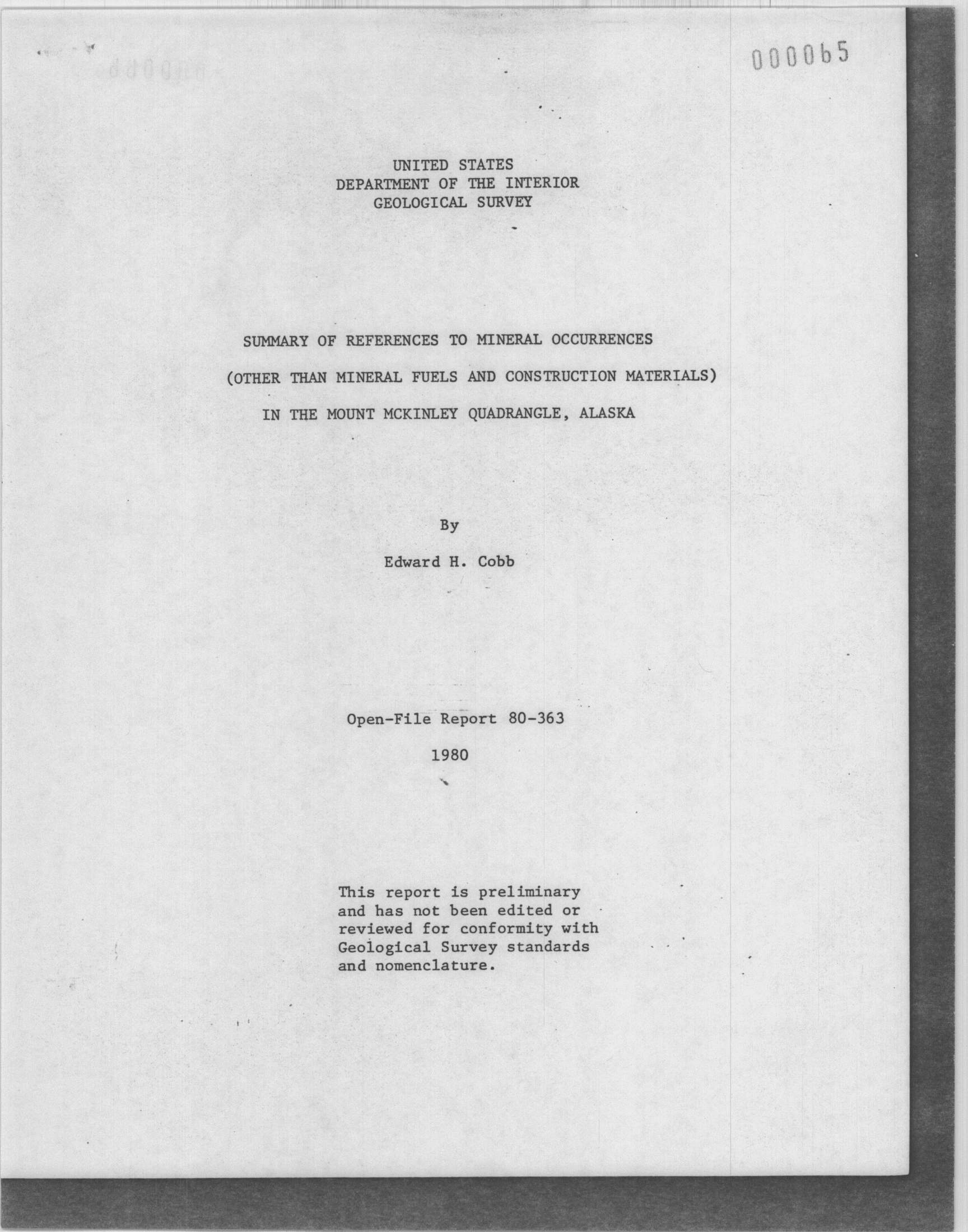 000065

UNITED STATES
DEPARTMENT OF THE INTERIOR
GEOLOGICAL SURVEY

SUMMARY OF REFERENCES TO MINERAL OCCURRENCES
(OTHER THAN MINERAL FUELS AND CONSTRUCTION MATERIALS)
IN THE MOUNT MCKINLEY QUADRANGLE, ALASKA

By
Edward H. Cobb

Open-File Report 80-363
1980

This report is preliminary and has not been edited or reviewed for conformity with Geological Survey standards and nomenclature.